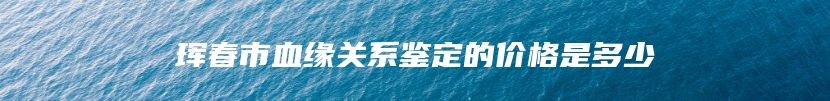 珲春市血缘关系鉴定的价格是多少